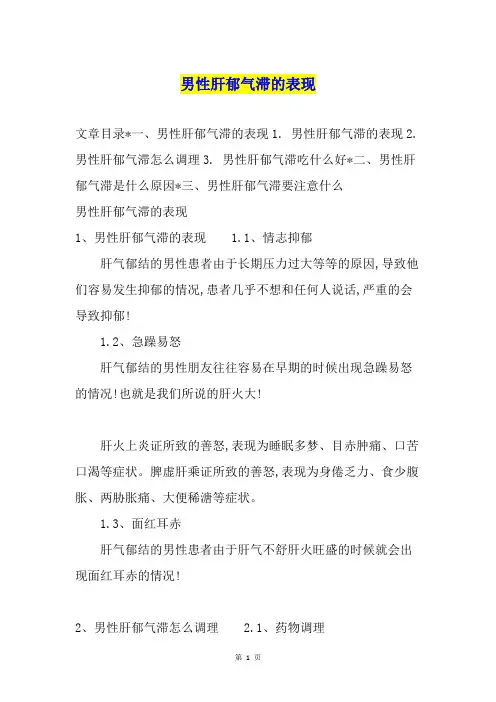 男性肝郁气滞的表现

文章目录*一、男性肝郁气滞的表现 1. 男性肝郁气滞的表现 2. 男性肝郁气滞怎么调理 3. 男性肝郁气滞吃什么好*二、男性肝郁气滞是什么原因*三、男性肝郁气滞要注意什么

男性肝郁气滞的表现

1、男性肝郁气滞的表现　　1.1、情志抑郁

肝气郁结的男性患者由于长期压力过大等等的原因,导致他们容易发生抑郁的情况,患者几乎不想和任何人说话,严重的会导致抑郁!

1.2、急躁易怒

肝气郁结的男性朋友往往容易在早期的时候出现急躁易怒的情况!也就是我们所说的肝火大!

肝火上炎证所致的善怒,表现为睡眠多梦、目赤肿痛、口苦口渴等症状。脾虚肝乘证所致的善怒,表现为身倦乏力、食少腹胀、两胁胀痛、大便稀溏等症状。

1.3、面红耳赤

肝气郁结的男性患者由于肝气不舒肝火旺盛的时候就会出现面红耳赤的情况!

2、男性肝郁气滞怎么调理　　2.1、药物调理

第 1 页